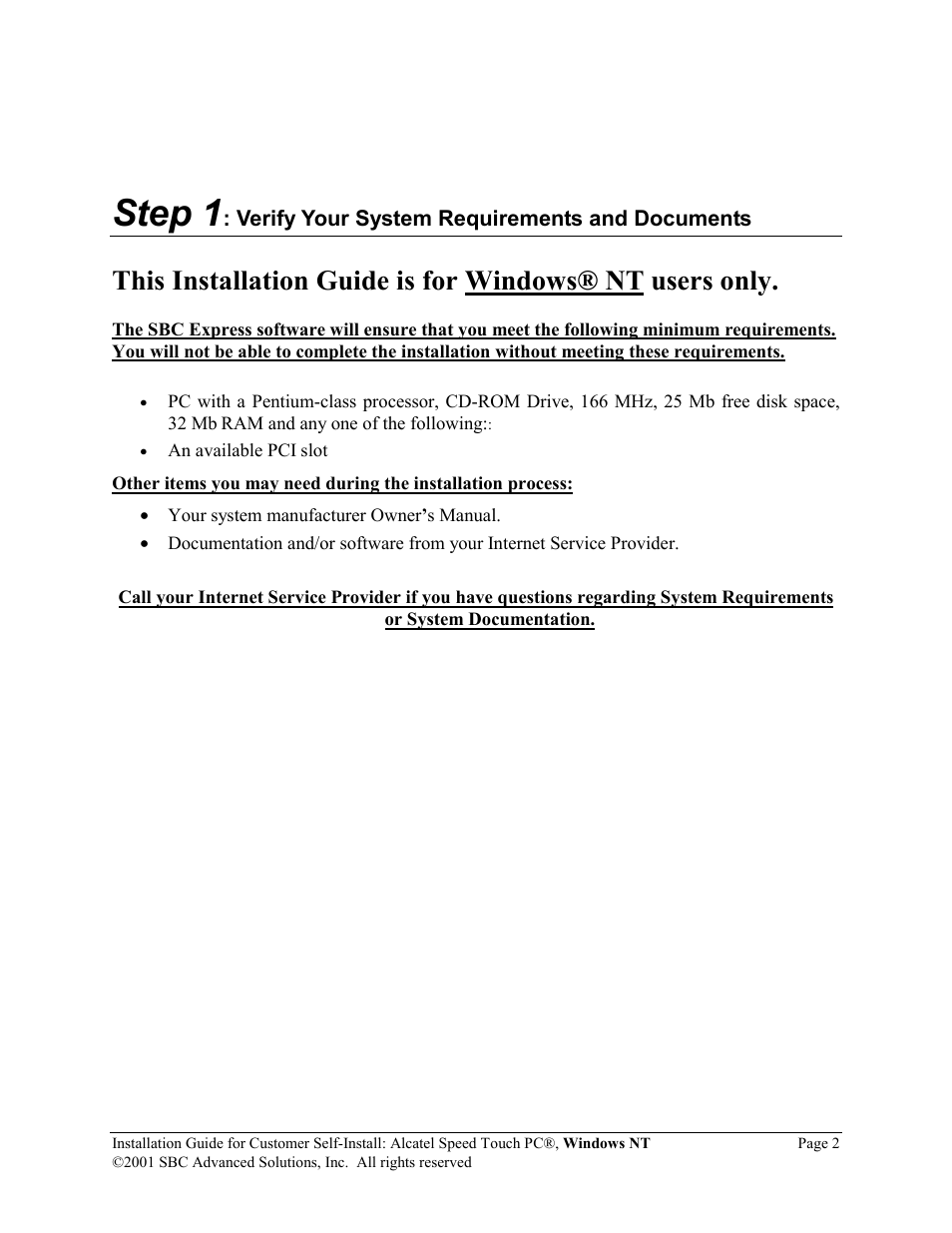 Step 1: Verify Your System Requirements and Documents

This Installation Guide is for Windows® NT users only.

The SBC Express software will ensure that you meet the following minimum requirements. You will not be able to complete the installation without meeting these requirements.

• PC with a Pentium-class processor, CD-ROM Drive, 166 MHz, 25 Mb free disk space, 32 Mb RAM and any one of the following::
• An available PCI slot

Other items you may need during the installation process:

• Your system manufacturer Owner's Manual.
• Documentation and/or software from your Internet Service Provider.

Call your Internet Service Provider if you have questions regarding System Requirements or System Documentation.

Installation Guide for Customer Self-Install: Alcatel Speed Touch PC®, Windows NT Page 2
©2001 SBC Advanced Solutions, Inc. All rights reserved